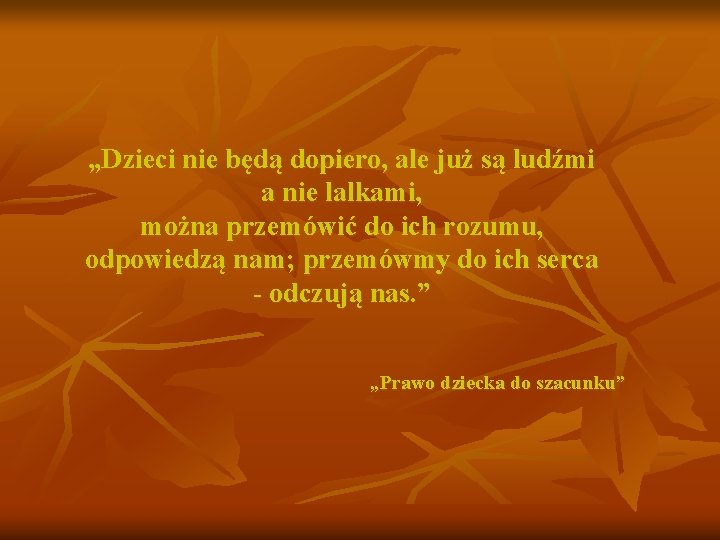 „Dzieci nie będą dopiero, ale już są ludźmi
a nie lalkami,
można przemówić do ich rozumu,
odpowiedzą nam; przemówmy do ich serca
- odczują nas.”

„Prawo dziecka do szacunku”